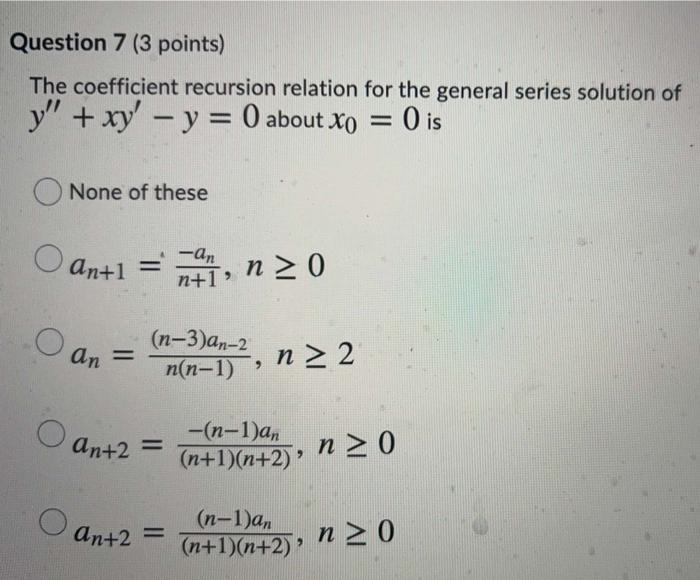 Question 7 (3 points)

The coefficient recursion relation for the general series solution of $y'' + xy' - y = 0$ about $x_0 = 0$ is

None of these

$a_{n+1} = \frac{-a_n}{n+1}, n \geq 0$

$a_n = \frac{(n-3)a_{n-2}}{n(n-1)}, n \geq 2$

$a_{n+2} = \frac{-(n-1)a_n}{(n+1)(n+2)}, n \geq 0$

$a_{n+2} = \frac{(n-1)a_n}{(n+1)(n+2)}, n \geq 0$